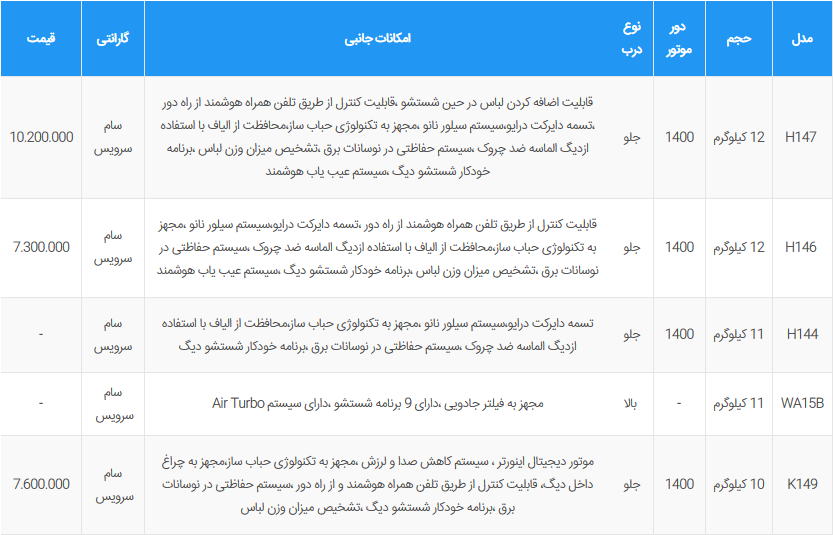 | مدل | حجم | دور موتور | نوع درب | امکانات جانبی | گارانتی | قیمت |
|---|---|---|---|---|---|---|
| H147 | 12 کیلوگرم | 1400 | جلو | قابلیت اضافه کردن لباس در حین شستشو ،قابلیت کنترل از طریق تلفن همراه هوشمند از راه دور ،تسمه دایرکت درایو،سیستم سیلور نانو ،مجهز به تکنولوژی حباب ساز،محافظت از الیاف با استفاده ازدیگ الماسه ضد چروک ،سیستم حفاظتی در نوسانات برق ،تشخیص میزان وزن لباس ،برنامه خودکار شستشو دیگ ،سیستم عیب یاب هوشمند | سام سرویس | 10.200.000 |
| H146 | 12 کیلوگرم | 1400 | جلو | قابلیت کنترل از طریق تلفن همراه هوشمند از راه دور ،تسمه دایرکت درایو،سیستم سیلور نانو ،مجهز به تکنولوژی حباب ساز،محافظت از الیاف با استفاده ازدیگ الماسه ضد چروک ،سیستم حفاظتی در نوسانات برق ،تشخیص میزان وزن لباس ،برنامه خودکار شستشو دیگ ،سیستم عیب یاب هوشمند | سام سرویس | 7.300.000 |
| H144 | 11 کیلوگرم | 1400 | جلو | تسمه دایرکت درایو،سیستم سیلور نانو ،مجهز به تکنولوژی حباب ساز،محافظت از الیاف با استفاده ازدیگ الماسه ضد چروک ،سیستم حفاظتی در نوسانات برق ،برنامه خودکار شستشو دیگ | سام سرویس | - |
| WA15B | 11 کیلوگرم | - | بالا | مجهز به فیلتر جادویی ،دارای 9 برنامه شستشو ،دارای سیستم Air Turbo | سام سرویس | - |
| K149 | 10 کیلوگرم | 1400 | جلو | موتور دیجیتال اینورتر ، سیستم کاهش صدا و لرزش ،مجهز به تکنولوژی حباب ساز،مجهز به چراغ داخل دیگ، قابلیت کنترل از طریق تلفن همراه هوشمند و از راه دور ،سیستم حفاظتی در نوسانات برق ،برنامه خودکار شستشو دیگ ،تشخیص میزان وزن لباس | سام سرویس | 7.600.000 |